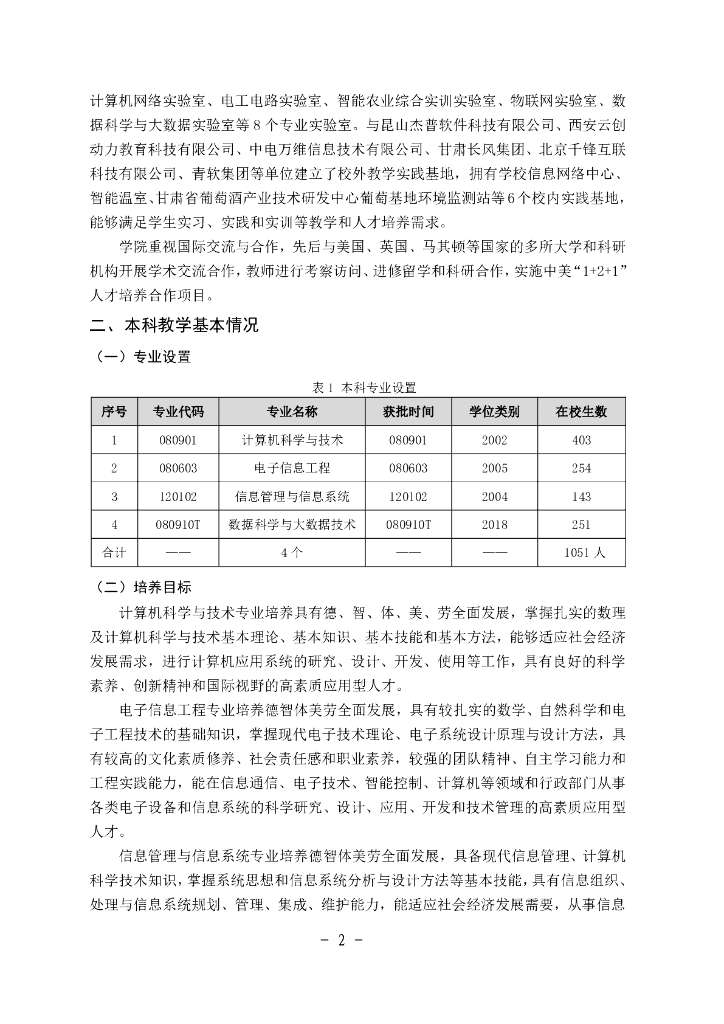 计算机网络实验室、电工电路实验室、智能农业综合实训实验室、物联网实验室、数据科学与大数据实验室等 8 个专业实验室。与昆山杰普软件科技有限公司、西安云创动力教育科技有限公司、中电万维信息技术有限公司、甘肃长风集团、北京千锋互联科技有限公司、青软集团等单位建立了校外教学实践基地，拥有学校信息网络中心、智能温室、甘肃省葡萄酒产业技术研发中心葡萄基地环境监测站等 6 个校内实践基地，能够满足学生实习、实践和实训等教学和人才培养需求。

学院重视国际交流与合作，先后与美国、英国、马其顿等国家的多所大学和科研机构开展学术交流合作，教师进行考察访问、进修留学和科研合作，实施中美“1+2+1”人才培养合作项目。

二、本科教学基本情况

（一）专业设置

表 1 本科专业设置

| 序号 | 专业代码 | 专业名称 | 获批时间 | 学位类别 | 在校生数 |
|---|---|---|---|---|---|
| 1 | 080901 | 计算机科学与技术 | 080901 | 2002 | 403 |
| 2 | 080603 | 电子信息工程 | 080603 | 2005 | 254 |
| 3 | 120102 | 信息管理与信息系统 | 120102 | 2004 | 143 |
| 4 | 080910T | 数据科学与大数据技术 | 080910T | 2018 | 251 |
| 合计 | —— | 4 个 | —— | —— | 1051 人 |

（二）培养目标

计算机科学与技术专业培养具有德、智、体、美、劳全面发展，掌握扎实的数理及计算机科学与技术基本理论、基本知识、基本技能和基本方法，能够适应社会经济发展需求，进行计算机应用系统的研究、设计、开发、使用等工作，具有良好的科学素养、创新精神和国际视野的高素质应用型人才。

电子信息工程专业培养德智体美劳全面发展，具有较扎实的数学、自然科学和电子工程技术的基础知识，掌握现代电子技术理论、电子系统设计原理与设计方法，具有较高的文化素质修养、社会责任感和职业素养，较强的团队精神、自主学习能力和工程实践能力，能在信息通信、电子技术、智能控制、计算机等领域和行政部门从事各类电子设备和信息系统的科学研究、设计、应用、开发和技术管理的高素质应用型人才。

信息管理与信息系统专业培养德智体美劳全面发展，具备现代信息管理、计算机科学技术知识，掌握系统思想和信息系统分析与设计方法等基本技能，具有信息组织、处理与信息系统规划、管理、集成、维护能力，能适应社会经济发展需要，从事信息

- 2 -